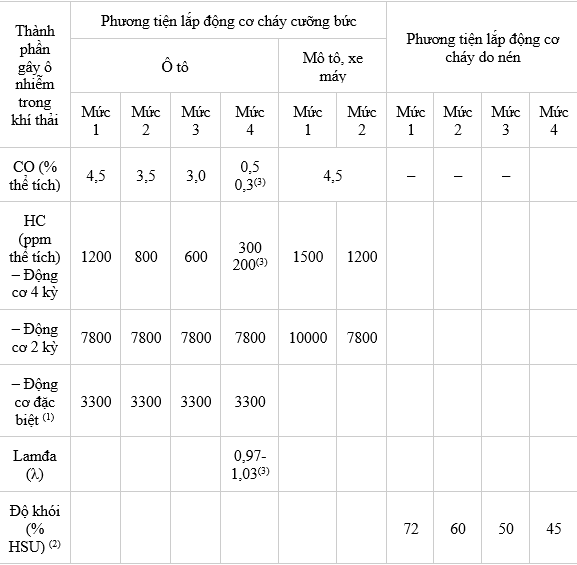 | Thành phần gây ô nhiễm trong khí thải | Phương tiện lắp động cơ cháy cưỡng bức | | | | | | Phương tiện lắp động cơ cháy do nén | | | |
|---|---|---|---|---|---|---|---|---|---|---|
| | Ô tô | | | | Mô tô, xe máy | | | | | |
| | Mức 1 | Mức 2 | Mức 3 | Mức 4 | Mức 1 | Mức 2 | Mức 1 | Mức 2 | Mức 3 | Mức 4 |
| CO (% thể tích) | 4,5 | 3,5 | 3,0 | 0,5 0,3$^{(3)}$ | 4,5 | | – | – | – | |
| HC (ppm thể tích) – Động cơ 4 kỳ | 1200 | 800 | 600 | 300 200$^{(3)}$ | 1500 | 1200 | | | | |
| – Động cơ 2 kỳ | 7800 | 7800 | 7800 | 7800 | 10000 | 7800 | | | | |
| – Động cơ đặc biệt $^{(1)}$ | 3300 | 3300 | 3300 | 3300 | | | | | | |
| Lamđa (λ) | | | | 0,97-1,03$^{(3)}$ | | | | | | |
| Độ khói (% HSU) $^{(2)}$ | | | | | | | 72 | 60 | 50 | 45 |